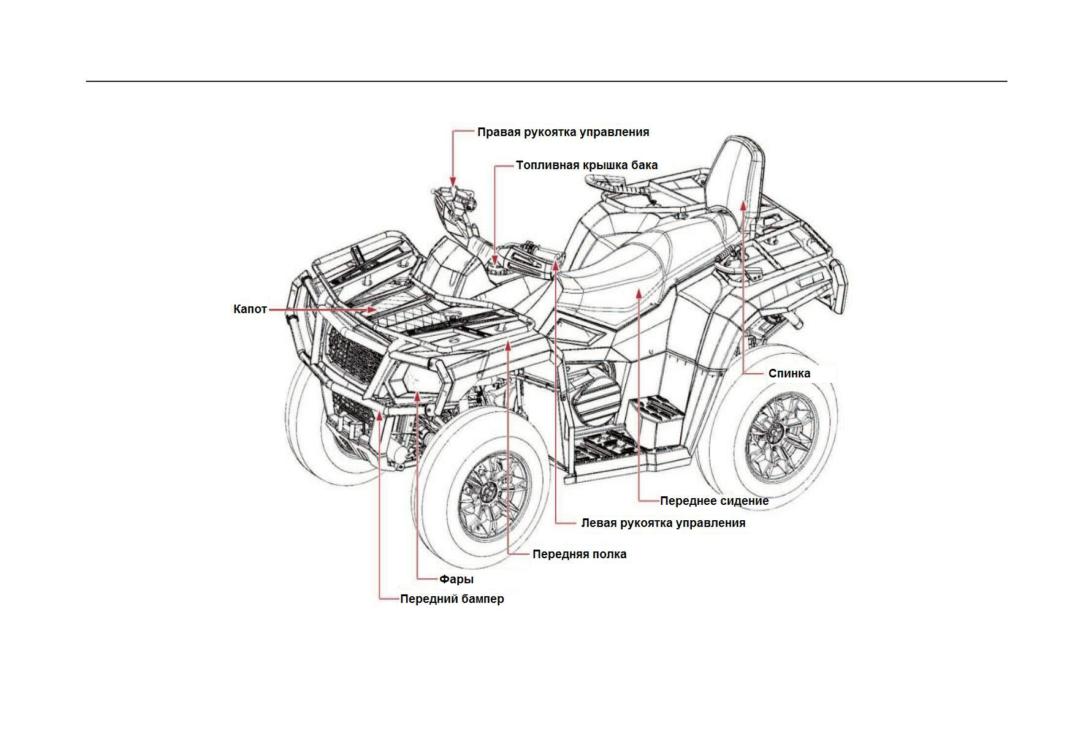 Правая рукоятка управления

Топливная крышка бака

Капот

Спинка

Переднее сидение

Левая рукоятка управления

Передняя полка

Фары

Передний бампер